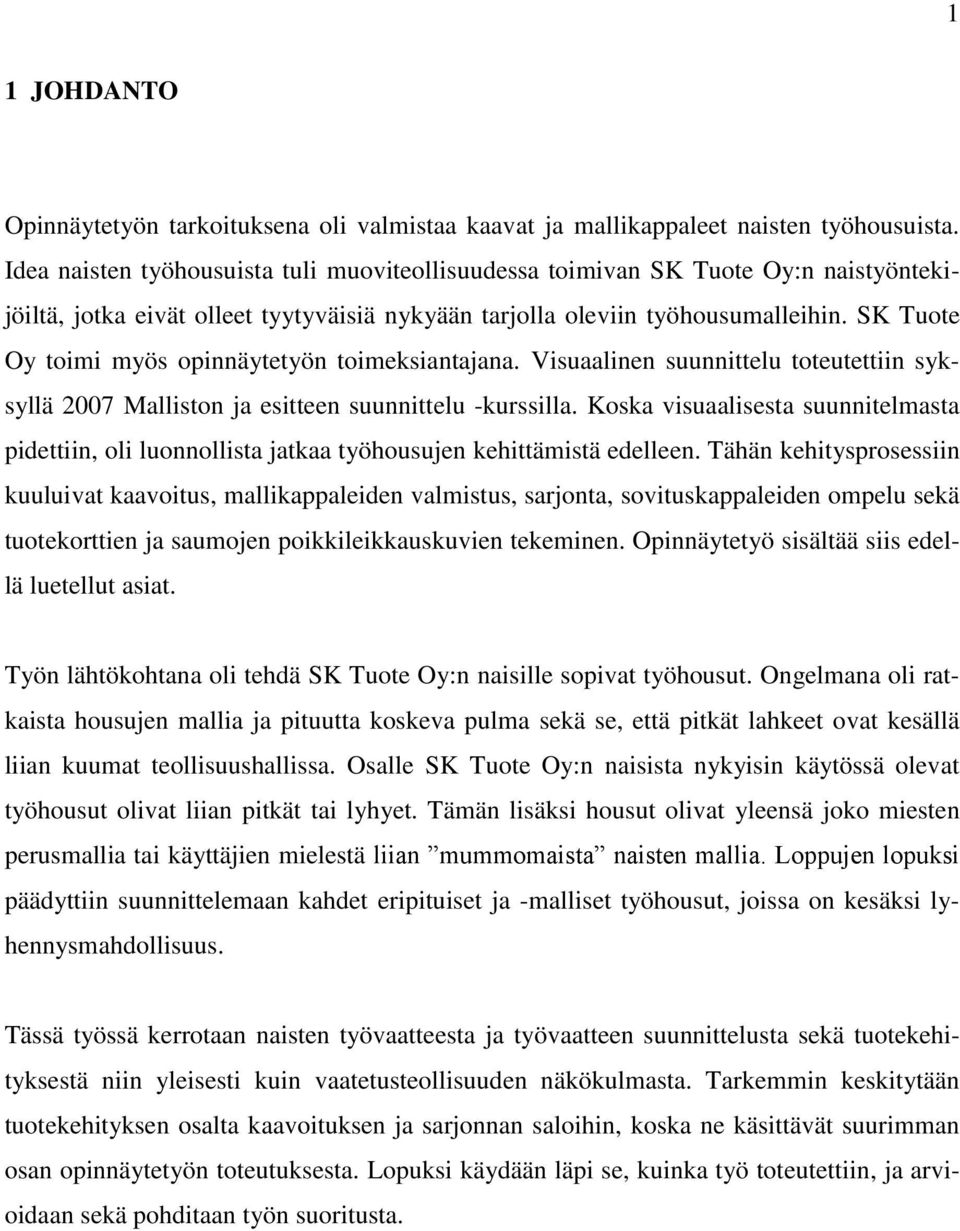 1

1 JOHDANTO

Opinnäytetyön tarkoituksena oli valmistaa kaavat ja mallikappaleet naisten työhousuista. Idea naisten työhousuista tuli muoviteollisuudessa toimivan SK Tuote Oy:n naistyöntekijöiltä, jotka eivät olleet tyytyväisiä nykyään tarjolla oleviin työhousumalleihin. SK Tuote Oy toimi myös opinnäytetyön toimeksiantajana. Visuaalinen suunnittelu toteutettiin syksyllä 2007 Malliston ja esitteen suunnittelu -kurssilla. Koska visuaalisesta suunnitelmasta pidettiin, oli luonnollista jatkaa työhousujen kehittämistä edelleen. Tähän kehitysprosessiin kuuluivat kaavoitus, mallikappaleiden valmistus, sarjonta, sovituskappaleiden ompelu sekä tuotekorttien ja saumojen poikkileikkauskuvien tekeminen. Opinnäytetyö sisältää siis edellä luetellut asiat.

Työn lähtökohtana oli tehdä SK Tuote Oy:n naisille sopivat työhousut. Ongelmana oli ratkaista housujen mallia ja pituutta koskeva pulma sekä se, että pitkät lahkeet ovat kesällä liian kuumat teollisuushallissa. Osalle SK Tuote Oy:n naisista nykyisin käytössä olevat työhousut olivat liian pitkät tai lyhyet. Tämän lisäksi housut olivat yleensä joko miesten perusmallia tai käyttäjien mielestä liian ”mummomaista” naisten mallia. Loppujen lopuksi päädyttiin suunnittelemaan kahdet eripituiset ja -malliset työhousut, joissa on kesäksi lyhennysmahdollisuus.

Tässä työssä kerrotaan naisten työvaatteesta ja työvaatteen suunnittelusta sekä tuotekehityksestä niin yleisesti kuin vaatetusteollisuuden näkökulmasta. Tarkemmin keskitytään tuotekehityksen osalta kaavoituksen ja sarjonnan saloihin, koska ne käsittävät suurimman osan opinnäytetyön toteutuksesta. Lopuksi käydään läpi se, kuinka työ toteutettiin, ja arvioidaan sekä pohditaan työn suoritusta.